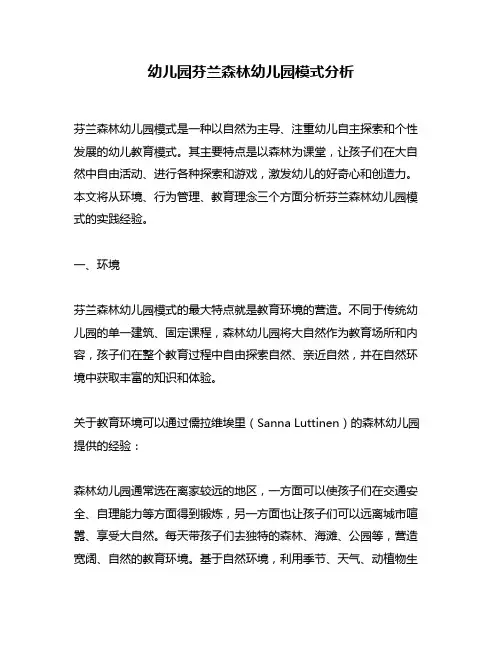 幼儿园芬兰森林幼儿园模式分析

芬兰森林幼儿园模式是一种以自然为主导、注重幼儿自主探索和个性发展的幼儿教育模式。其主要特点是以森林为课堂，让孩子们在大自然中自由活动、进行各种探索和游戏，激发幼儿的好奇心和创造力。本文将从环境、行为管理、教育理念三个方面分析芬兰森林幼儿园模式的实践经验。

一、环境

芬兰森林幼儿园模式的最大特点就是教育环境的营造。不同于传统幼儿园的单一建筑、固定课程，森林幼儿园将大自然作为教育场所和内容，孩子们在整个教育过程中自由探索自然、亲近自然，并在自然环境中获取丰富的知识和体验。

关于教育环境可以通过儒拉维埃里（Sanna Luttinen）的森林幼儿园提供的经验：

森林幼儿园通常选在离家较远的地区，一方面可以使孩子们在交通安全、自理能力等方面得到锻炼，另一方面也让孩子们可以远离城市喧嚣、享受大自然。每天带孩子们去独特的森林、海滩、公园等，营造宽阔、自然的教育环境。基于自然环境，利用季节、天气、动植物生